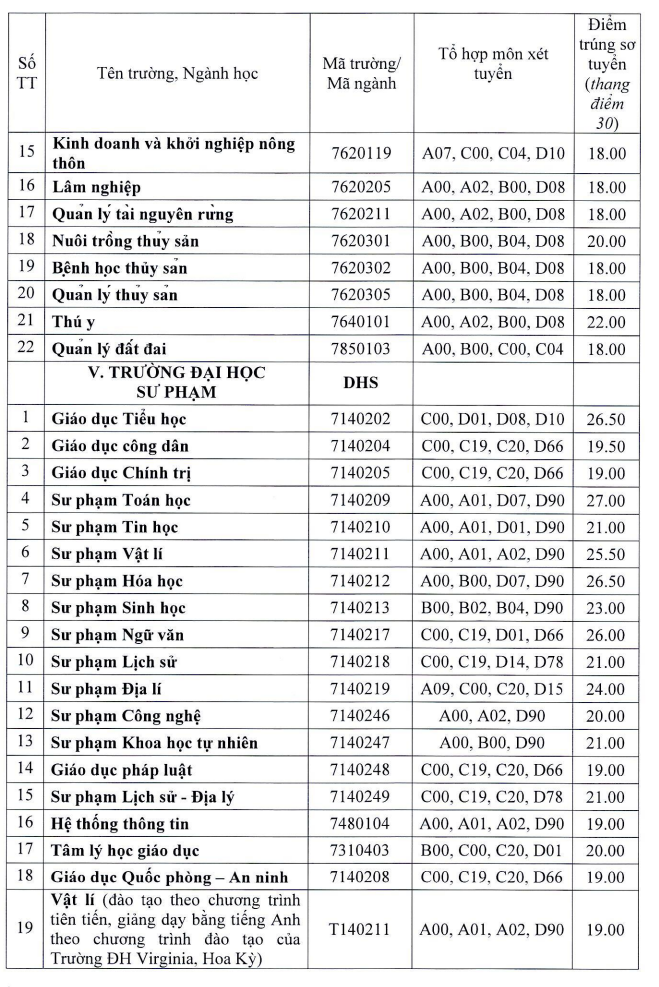 | Số TT | Tên trường, Ngành học | Mã trường/ Mã ngành | Tổ hợp môn xét tuyển | Điểm trúng sơ tuyển (thang điểm 30) |
|---|---|---|---|---|
| 15 | Kinh doanh và khởi nghiệp nông thôn | 7620119 | A07, C00, C04, D10 | 18.00 |
| 16 | Lâm nghiệp | 7620205 | A00, A02, B00, D08 | 18.00 |
| 17 | Quản lý tài nguyên rừng | 7620211 | A00, A02, B00, D08 | 18.00 |
| 18 | Nuôi trồng thủy sản | 7620301 | A00, B00, B04, D08 | 20.00 |
| 19 | Bệnh học thủy sản | 7620302 | A00, B00, B04, D08 | 18.00 |
| 20 | Quản lý thủy sản | 7620305 | A00, B00, B04, D08 | 18.00 |
| 21 | Thú y | 7640101 | A00, A02, B00, D08 | 22.00 |
| 22 | Quản lý đất đai | 7850103 | A00, B00, C00, C04 | 18.00 |
| | V. TRƯỜNG ĐẠI HỌC SƯ PHẠM | DHS | | |
| 1 | Giáo dục Tiểu học | 7140202 | C00, D01, D08, D10 | 26.50 |
| 2 | Giáo dục công dân | 7140204 | C00, C19, C20, D66 | 19.50 |
| 3 | Giáo dục Chính trị | 7140205 | C00, C19, C20, D66 | 19.00 |
| 4 | Sư phạm Toán học | 7140209 | A00, A01, D07, D90 | 27.00 |
| 5 | Sư phạm Tin học | 7140210 | A00, A01, D01, D90 | 21.00 |
| 6 | Sư phạm Vật lí | 7140211 | A00, A01, A02, D90 | 25.50 |
| 7 | Sư phạm Hóa học | 7140212 | A00, B00, D07, D90 | 26.50 |
| 8 | Sư phạm Sinh học | 7140213 | B00, B02, B04, D90 | 23.00 |
| 9 | Sư phạm Ngữ văn | 7140217 | C00, C19, D01, D66 | 26.00 |
| 10 | Sư phạm Lịch sử | 7140218 | C00, C19, D14, D78 | 21.00 |
| 11 | Sư phạm Địa lí | 7140219 | A09, C00, C20, D15 | 24.00 |
| 12 | Sư phạm Công nghệ | 7140246 | A00, A02, D90 | 20.00 |
| 13 | Sư phạm Khoa học tự nhiên | 7140247 | A00, B00, D90 | 21.00 |
| 14 | Giáo dục pháp luật | 7140248 | C00, C19, C20, D66 | 19.00 |
| 15 | Sư phạm Lịch sử - Địa lý | 7140249 | C00, C19, C20, D78 | 21.00 |
| 16 | Hệ thống thông tin | 7480104 | A00, A01, A02, D90 | 19.00 |
| 17 | Tâm lý học giáo dục | 7310403 | B00, C00, C20, D01 | 20.00 |
| 18 | Giáo dục Quốc phòng – An ninh | 7140208 | C00, C19, C20, D66 | 19.00 |
| 19 | Vật lí (đào tạo theo chương trình tiên tiến, giảng dạy bằng tiếng Anh theo chương trình đào tạo của Trường ĐH Virginia, Hoa Kỳ) | T140211 | A00, A01, A02, D90 | 19.00 |